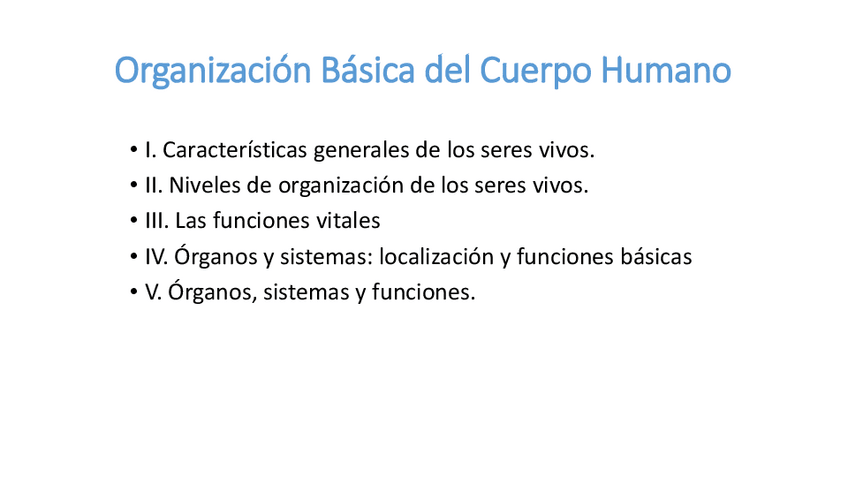 Organización Básica del Cuerpo Humano

• I. Características generales de los seres vivos.
• II. Niveles de organización de los seres vivos.
• III. Las funciones vitales
• IV. Órganos y sistemas: localización y funciones básicas
• V. Órganos, sistemas y funciones.